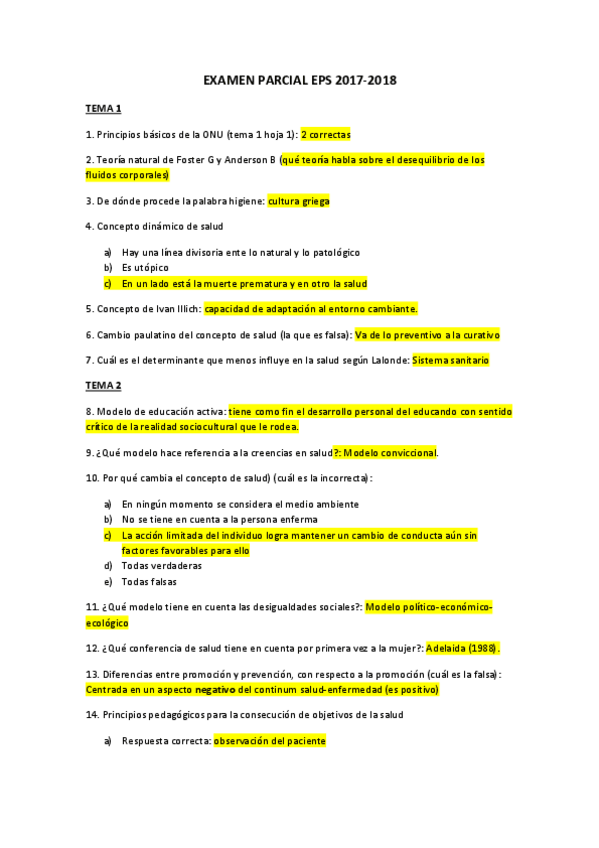 EXAMEN PARCIAL EPS 2017-2018

TEMA 1

1. Principios básicos de la ONU (tema 1 hoja 1): 2 correctas

2. Teoría natural de Foster G y Anderson B (qué teoría habla sobre el desequilibrio de los fluidos corporales)

3. De dónde procede la palabra higiene: cultura griega

4. Concepto dinámico de salud

a) Hay una línea divisoria ente lo natural y lo patológico
b) Es utópico
c) En un lado está la muerte prematura y en otro la salud

5. Concepto de Ivan Illich: capacidad de adaptación al entorno cambiante.

6. Cambio paulatino del concepto de salud (la que es falsa): Va de lo preventivo a la curativo

7. Cuál es el determinante que menos influye en la salud según Lalonde: Sistema sanitario

TEMA 2

8. Modelo de educación activa: tiene como fin el desarrollo personal del educando con sentido crítico de la realidad sociocultural que le rodea.

9. ¿Qué modelo hace referencia a la creencias en salud?: Modelo conviccional.

10. Por qué cambia el concepto de salud) (cuál es la incorrecta):

a) En ningún momento se considera el medio ambiente
b) No se tiene en cuenta a la persona enferma
c) La acción limitada del individuo logra mantener un cambio de conducta aún sin factores favorables para ello
d) Todas verdaderas
e) Todas falsas

11. ¿Qué modelo tiene en cuenta las desigualdades sociales?: Modelo político-económico-ecológico

12. ¿Qué conferencia de salud tiene en cuenta por primera vez a la mujer?: Adelaida (1988).

13. Diferencias entre promoción y prevención, con respecto a la promoción (cuál es la falsa): Centrada en un aspecto negativo del continum salud-enfermedad (es positivo)

14. Principios pedagógicos para la consecución de objetivos de la salud

a) Respuesta correcta: observación del paciente